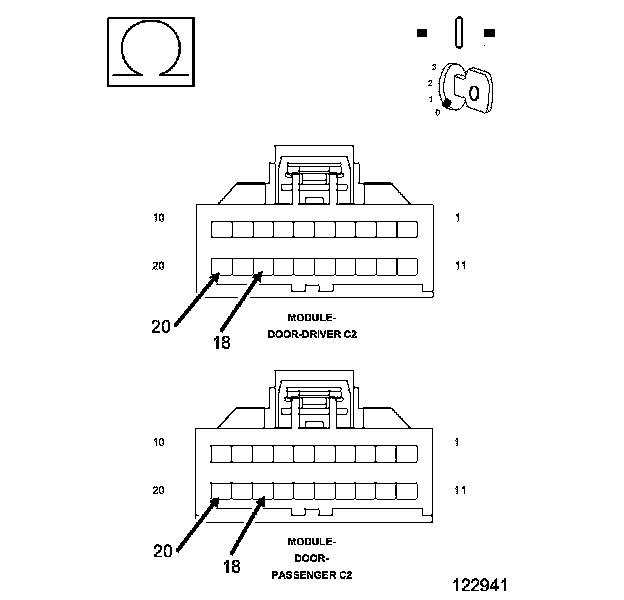 Ω

3
2
1
0

10
1
20
11
20
18
MODULE-
DOOR-DRIVER C2

10
1
20
11
20
18
MODULE-
DOOR-
PASSENGER C2

122941